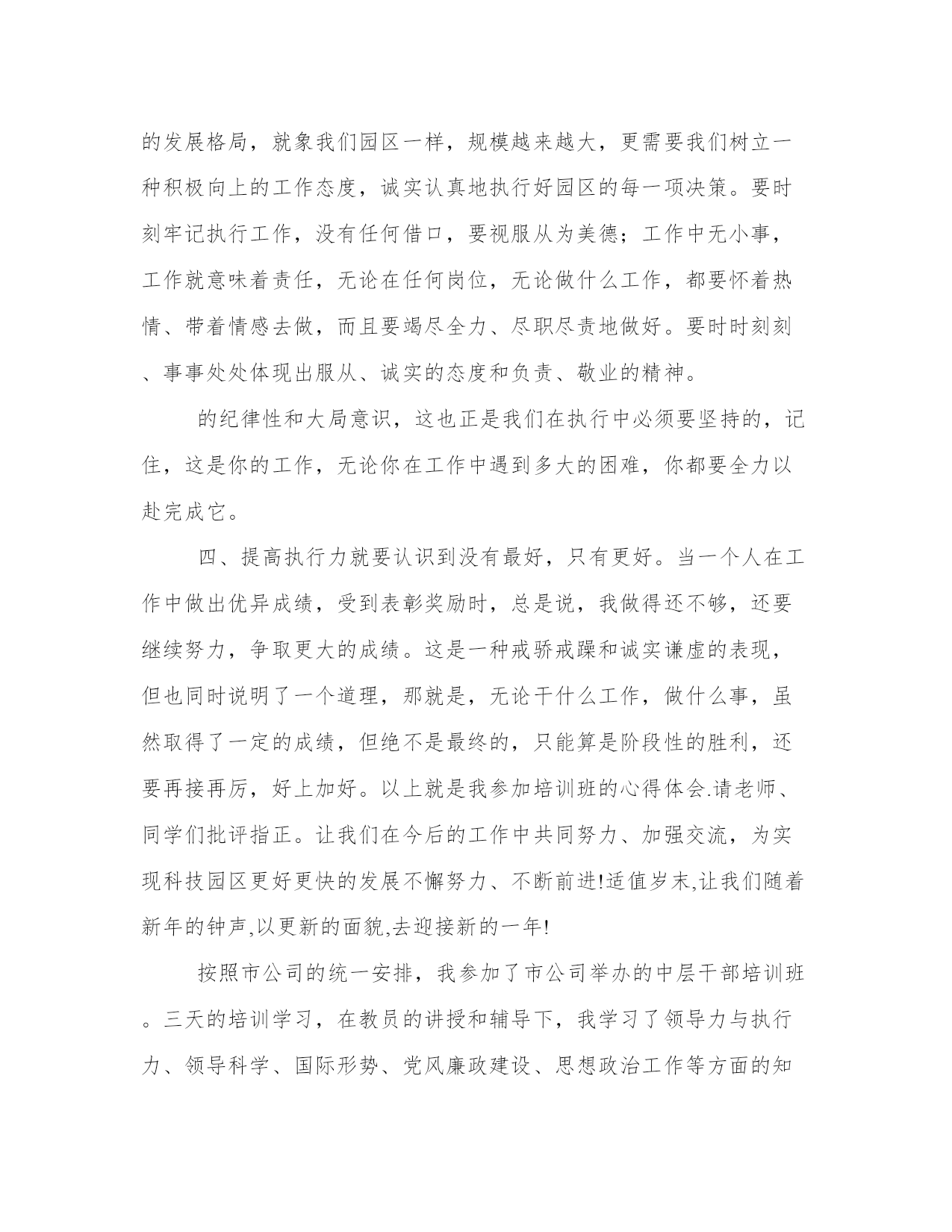 的发展格局，就象我们园区一样，规模越来越大，更需要我们树立一种积极向上的工作态度，诚实认真地执行好园区的每一项决策。要时刻牢记执行工作，没有任何借口，要视服从为美德；工作中无小事，工作就意味着责任，无论在任何岗位，无论做什么工作，都要怀着热情、带着情感去做，而且要竭尽全力、尽职尽责地做好。要时时刻刻、事事处处体现出服从、诚实的态度和负责、敬业的精神。

的纪律性和大局意识，这也正是我们在执行中必须要坚持的，记住，这是你的工作，无论你在工作中遇到多大的困难，你都要全力以赴完成它。

四、提高执行力就要认识到没有最好，只有更好。当一个人在工作中做出优异成绩，受到表彰奖励时，总是说，我做得还不够，还要继续努力，争取更大的成绩。这是一种戒骄戒躁和诚实谦虚的表现，但也同时说明了一个道理，那就是，无论干什么工作，做什么事，虽然取得了一定的成绩，但绝不是最终的，只能算是阶段性的胜利，还要再接再厉，好上加好。以上就是我参加培训班的心得体会.请老师、同学们批评指正。让我们在今后的工作中共同努力、加强交流，为实现科技园区更好更快的发展不懈努力、不断前进!适值岁末,让我们随着新年的钟声,以更新的面貌,去迎接新的一年!

按照市公司的统一安排，我参加了市公司举办的中层干部培训班。三天的培训学习，在教员的讲授和辅导下，我学习了领导力与执行力、领导科学、国际形势、党风廉政建设、思想政治工作等方面的知